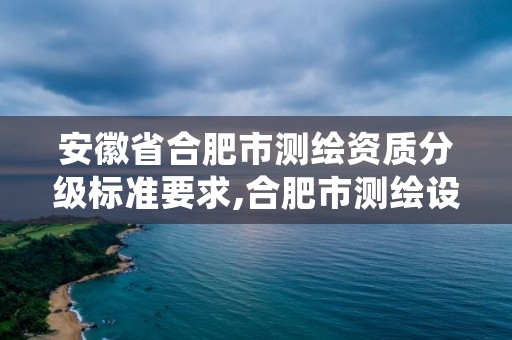 安徽省合肥市测绘资质分级标准要求,合肥市测绘设